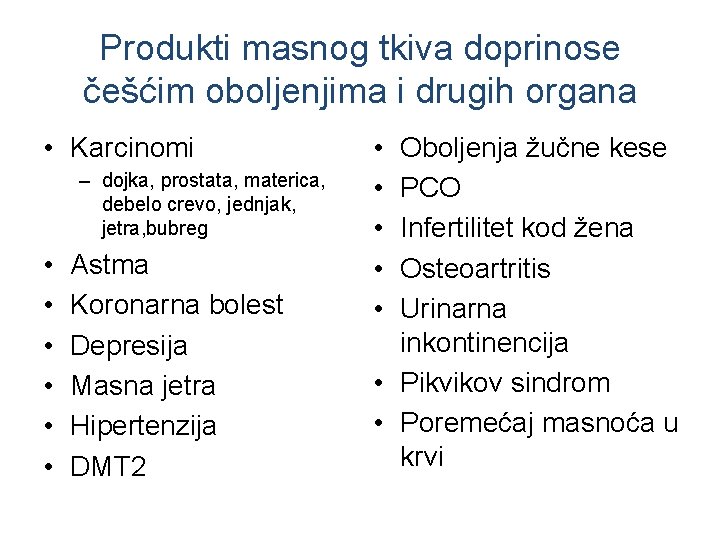 Produkti masnog tkiva doprinose češćim oboljenjima i drugih organa

• Karcinomi
– dojka, prostata, materica, debelo crevo, jednjak, jetra,bubreg
• Astma
• Koronarna bolest
• Depresija
• Masna jetra
• Hipertenzija
• DMT2

• Oboljenja žučne kese
• PCO
• Infertilitet kod žena
• Osteoartritis
• Urinarna inkontinencija
• Pikvikov sindrom
• Poremećaj masnoća u krvi